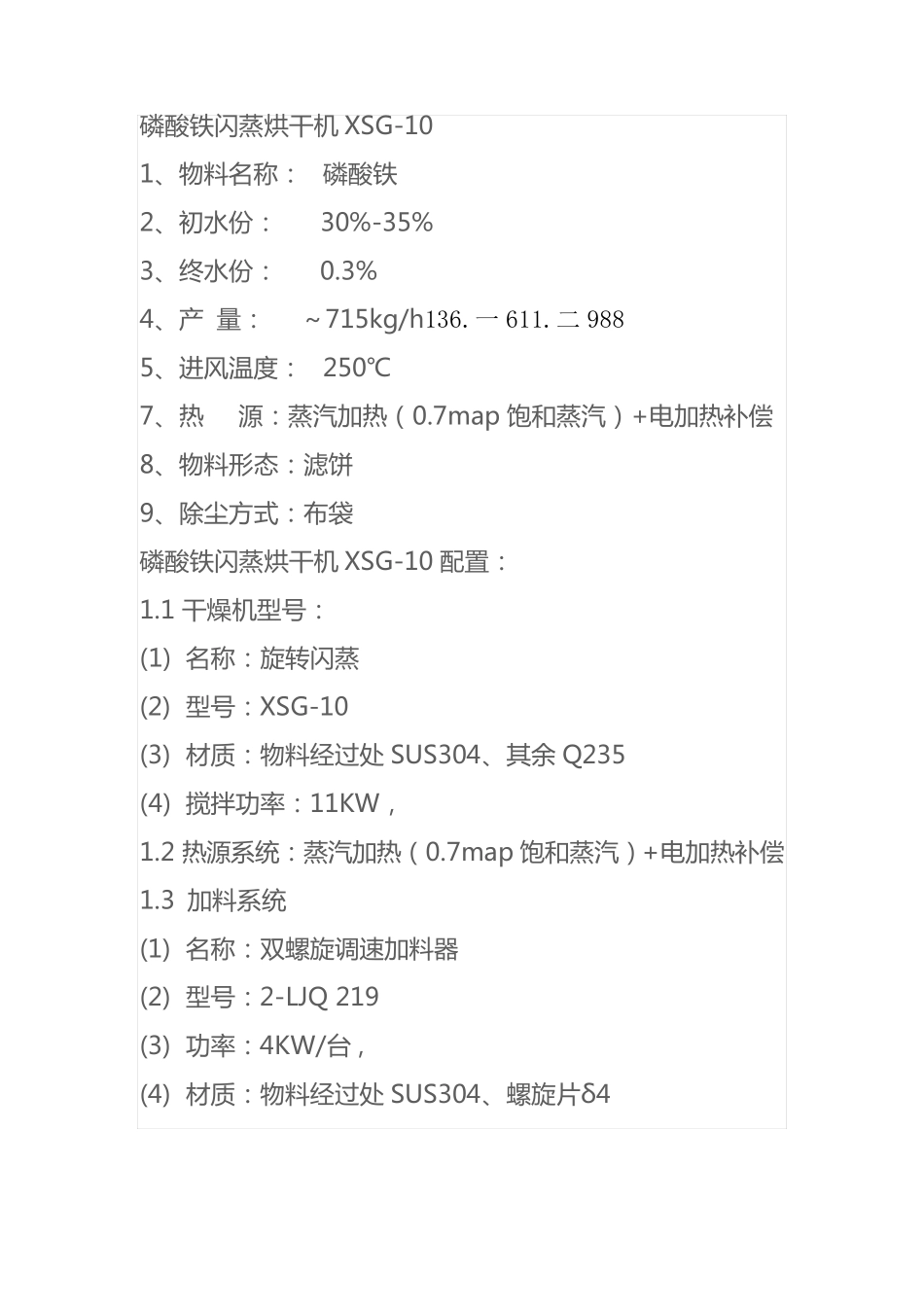 磷酸铁闪蒸烘干机 XSG-10

1、物料名称： 磷酸铁

2、初水份： 30%-35%

3、终水份： 0.3%

4、产 量： ~715kg/h136. 一 611. 二 988

5、进风温度： 250℃

7、热 源：蒸汽加热（0.7map 饱和蒸汽）+电加热补偿

8、物料形态：滤饼

9、除尘方式：布袋

磷酸铁闪蒸烘干机 XSG-10 配置：

1.1 干燥机型号：

(1) 名称：旋转闪蒸

(2) 型号：XSG-10

(3) 材质：物料经过处 SUS304、其余 Q235

(4) 搅拌功率：11KW，

1.2 热源系统：蒸汽加热（0.7map 饱和蒸汽）+电加热补偿

1.3 加料系统

(1) 名称：双螺旋调速加料器

(2) 型号：2-LJQ 219

(3) 功率：4KW/台，

(4) 材质：物料经过处 SUS304、螺旋片δ4